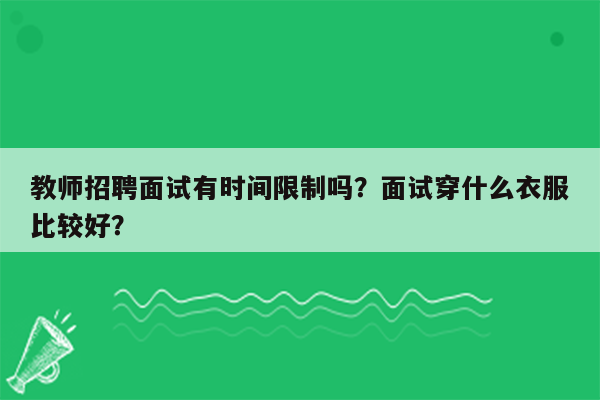 教师招聘面试有时间限制吗？面试穿什么衣服比较好？